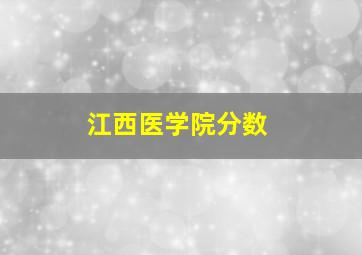 江西医学院分数